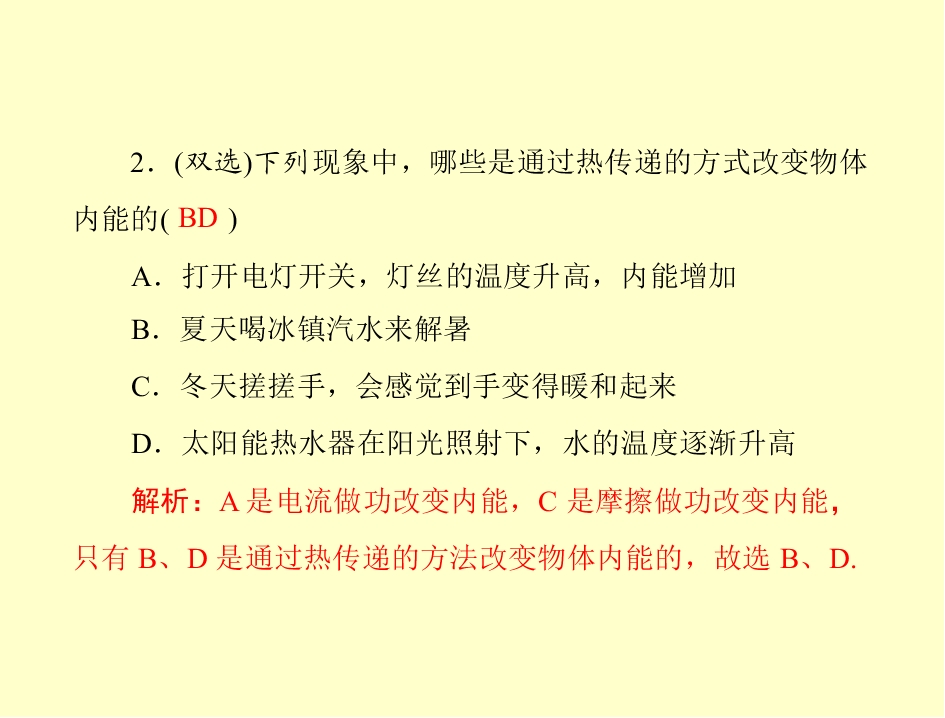 2．(双选)下列现象中，哪些是通过热传递的方式改变物体内能的( BD )

A．打开电灯开关，灯丝的温度升高，内能增加

B．夏天喝冰镇汽水来解暑

C．冬天搓搓手，会感觉到手变得暖和起来

D．太阳能热水器在阳光照射下，水的温度逐渐升高

解析：A 是电流做功改变内能，C 是摩擦做功改变内能，只有 B、D 是通过热传递的方法改变物体内能的，故选 B、D.